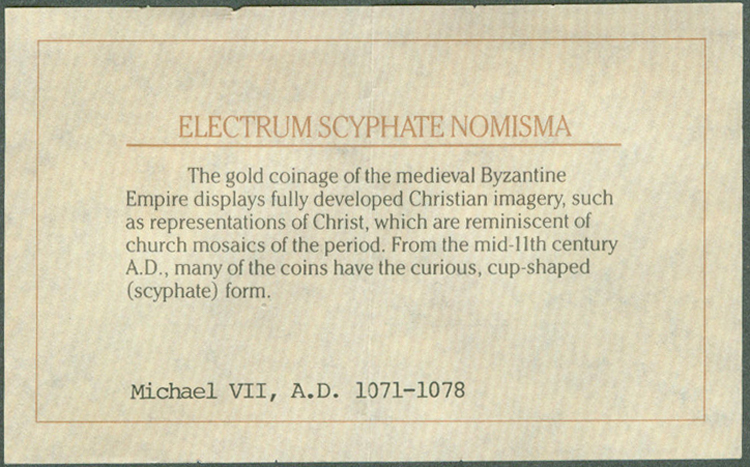 ELECTRUM SCYPHATE NOMISMA

The gold coinage of the medieval Byzantine Empire displays fully developed Christian imagery, such as representations of Christ, which are reminiscent of church mosaics of the period. From the mid-11th century A.D., many of the coins have the curious, cup-shaped (scyphate) form.

Michael VII, A.D. 1071-1078